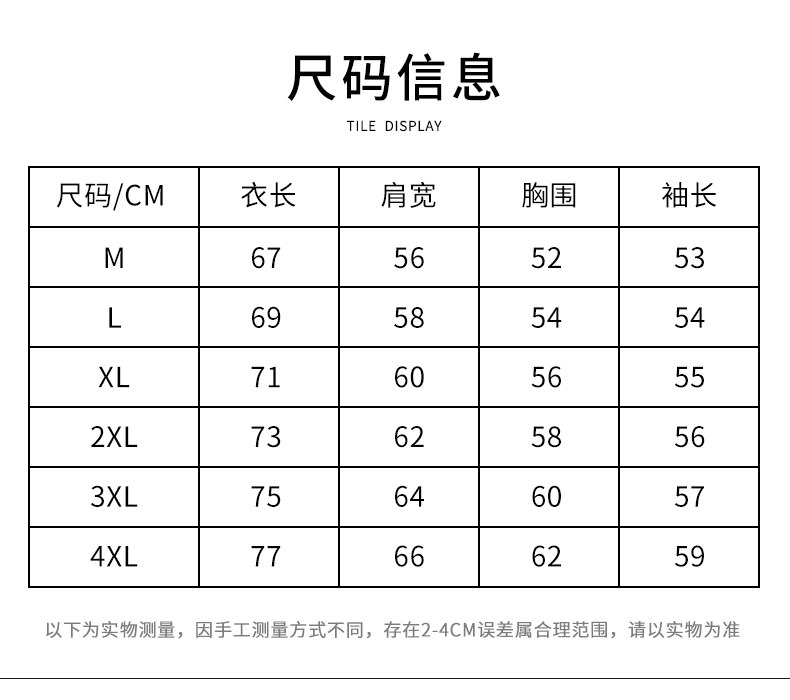 尺码信息

TILE DISPLAY

| 尺码/CM | 衣长 | 肩宽 | 胸围 | 袖长 |
|---|---|---|---|---|
| M | 67 | 56 | 52 | 53 |
| L | 69 | 58 | 54 | 54 |
| XL | 71 | 60 | 56 | 55 |
| 2XL | 73 | 62 | 58 | 56 |
| 3XL | 75 | 64 | 60 | 57 |
| 4XL | 77 | 66 | 62 | 59 |

以下为实物测量，因手工测量方式不同，存在2-4CM误差属合理范围，请以实物为准